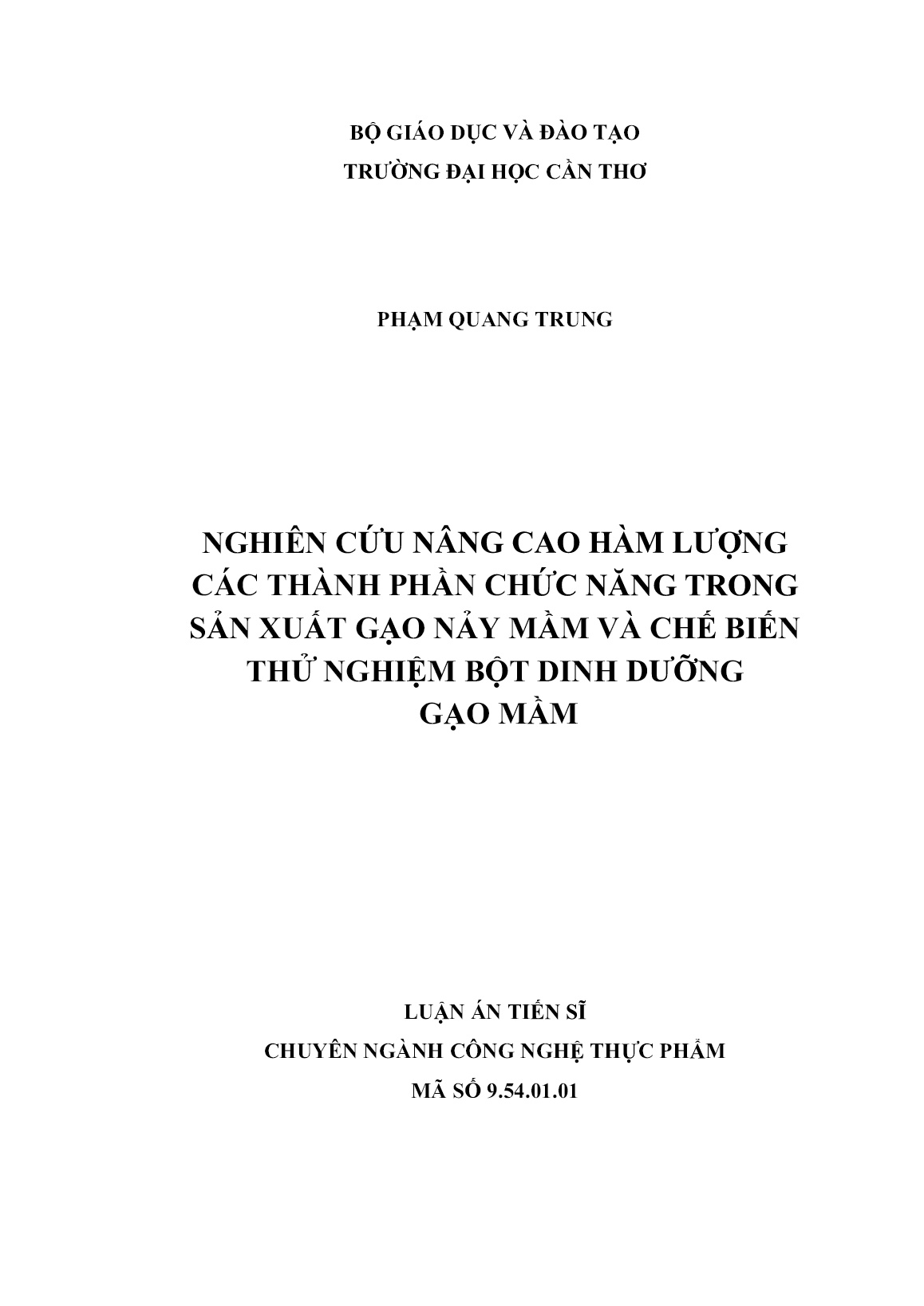 BỘ GIÁO DỤC VÀ ĐÀO TẠO
TRƯỜNG ĐẠI HỌC CẦN THƠ

PHẠM QUANG TRUNG

NGHIÊN CỨU NÂNG CAO HÀM LƯỢNG CÁC THÀNH PHẦN CHỨC NĂNG TRONG SẢN XUẤT GẠO NẢY MẦM VÀ CHẾ BIẾN THỬ NGHIỆM BỘT DINH DƯỠNG GẠO MẦM

LUẬN ÁN TIẾN SĨ
CHUYÊN NGÀNH CÔNG NGHỆ THỰC PHẨM
MÃ SỐ 9.54.01.01